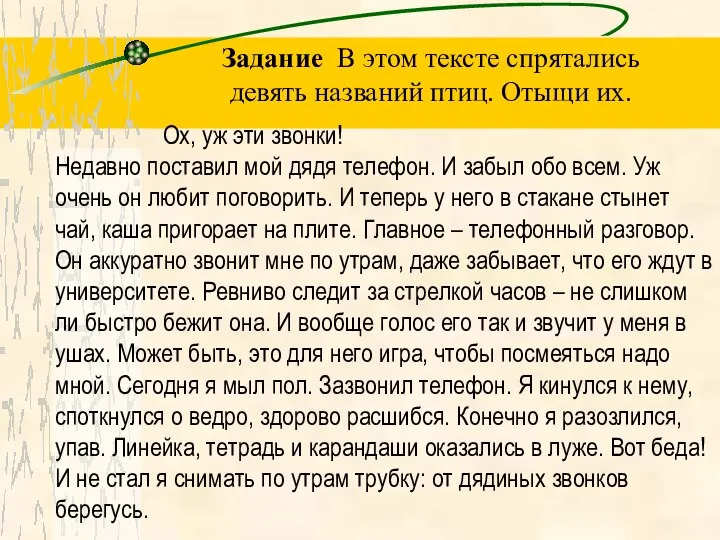 Задание В этом тексте спрятались девять названий птиц. Отыщи их.

Ох, уж эти звонки!
Недавно поставил мой дядя телефон. И забыл обо всем. Уж очень он любит поговорить. И теперь у него в стакане стынет чай, каша пригорает на плите. Главное – телефонный разговор. Он аккуратно звонит мне по утрам, даже забывает, что его ждут в университете. Ревниво следит за стрелкой часов – не слишком ли быстро бежит она. И вообще голос его так и звучит у меня в ушах. Может быть, это для него игра, чтобы посмеяться надо мной. Сегодня я мыл пол. Зазвонил телефон. Я кинулся к нему, споткнулся о ведро, здорово расшибся. Конечно я разозлился, упав. Линейка, тетрадь и карандаши оказались в луже. Вот беда! И не стал я снимать по утрам трубку: от дядиных звонков берегусь.